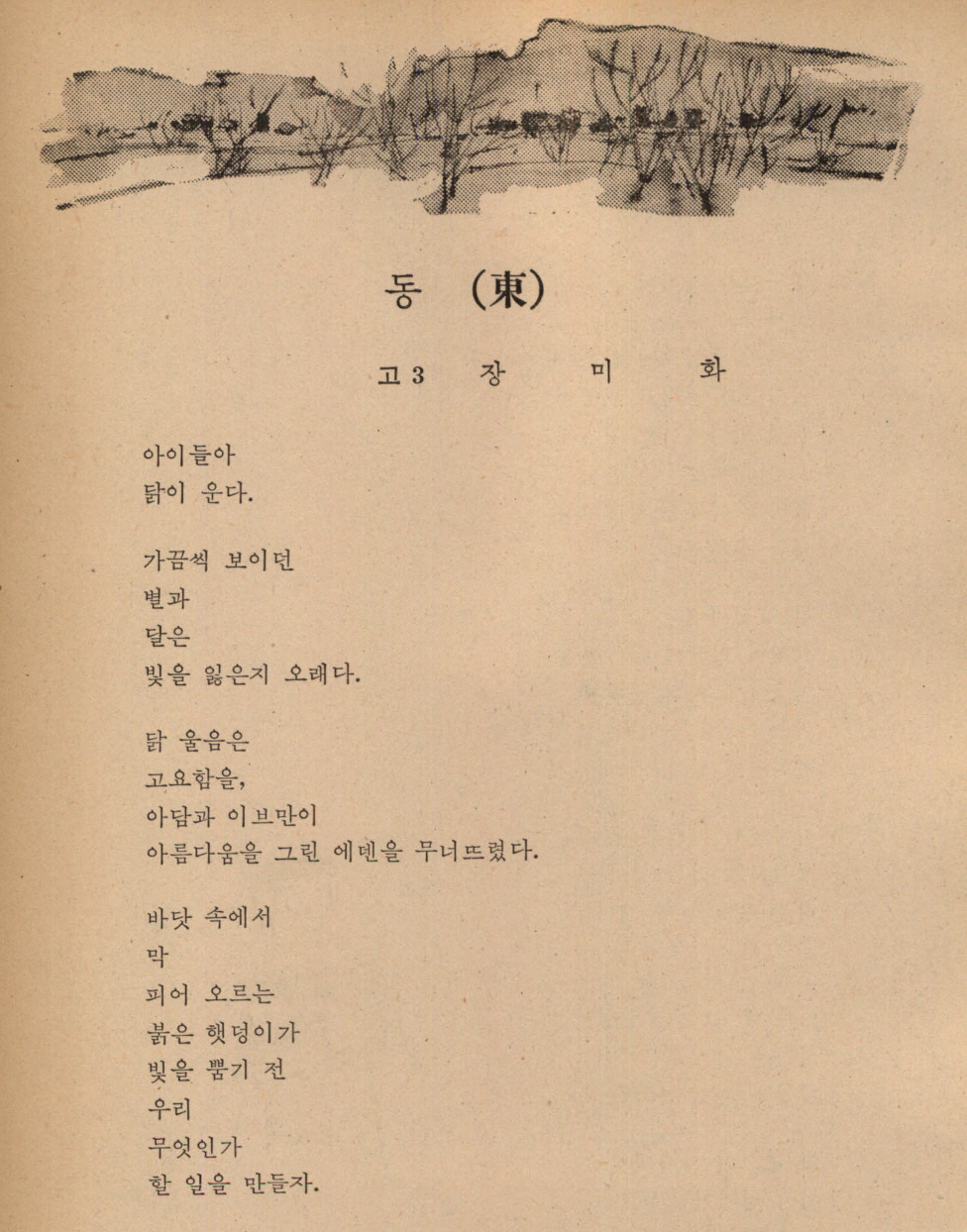 동 (東)

고3 장 미 화

아이들아
닭이 운다.

가끔씩 보이던
별과
달은
빛을 잃은지 오래다.

닭 울음은
고요함을,
아담과 이브만이
아름다움을 그린 에덴을 무너뜨렸다.

바닷 속에서
막
피어 오르는
붉은 햇덩이가
빛을 뿜기 전
우리
무엇인가
할 일을 만들자.